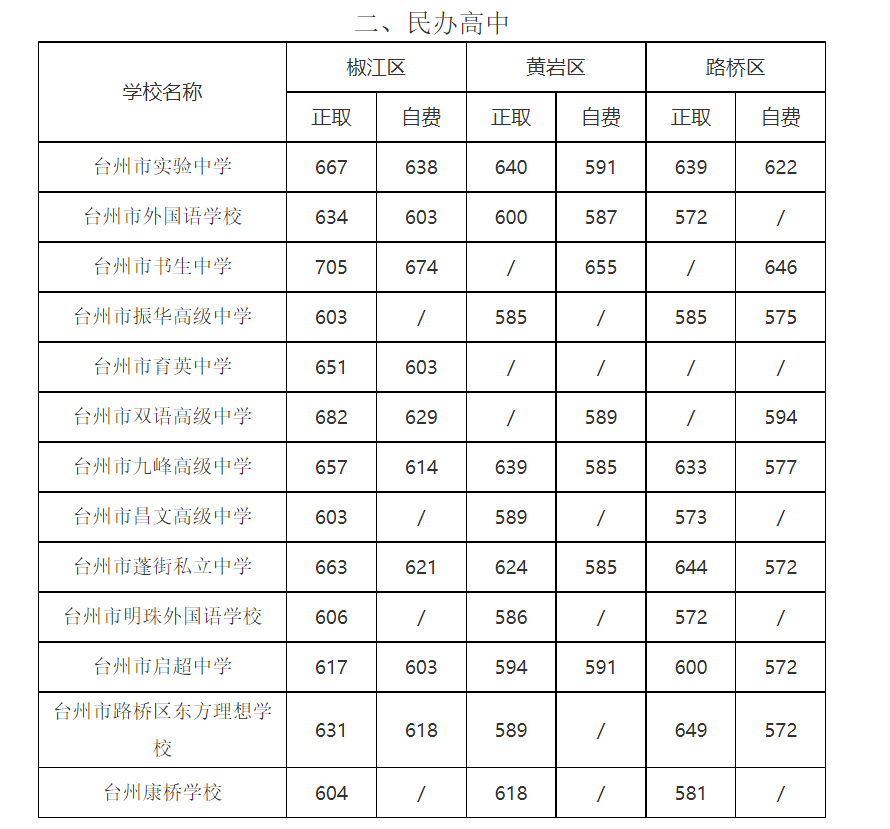 二、民办高中

| 学校名称 | 椒江区 | | 黄岩区 | | 路桥区 | |
|---|---|---|---|---|---|---|
| | 正取 | 自费 | 正取 | 自费 | 正取 | 自费 |
| 台州市实验中学 | 667 | 638 | 640 | 591 | 639 | 622 |
| 台州市外国语学校 | 634 | 603 | 600 | 587 | 572 | / |
| 台州市书生中学 | 705 | 674 | / | 655 | / | 646 |
| 台州市振华高级中学 | 603 | / | 585 | / | 585 | 575 |
| 台州市育英中学 | 651 | 603 | / | / | / | / |
| 台州市双语高级中学 | 682 | 629 | / | 589 | / | 594 |
| 台州市九峰高级中学 | 657 | 614 | 639 | 585 | 633 | 577 |
| 台州市昌文高级中学 | 603 | / | 589 | / | 573 | / |
| 台州市蓬街私立中学 | 663 | 621 | 624 | 585 | 644 | 572 |
| 台州市明珠外国语学校 | 606 | / | 586 | / | 572 | / |
| 台州市启超中学 | 617 | 603 | 594 | 591 | 600 | 572 |
| 台州市路桥区东方理想学校 | 631 | 618 | 589 | / | 649 | 572 |
| 台州康桥学校 | 604 | / | 618 | / | 581 | / |